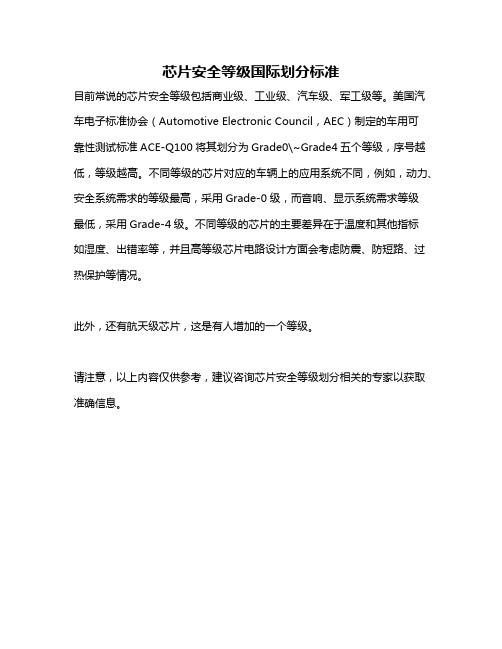 芯片安全等级国际划分标准

目前常说的芯片安全等级包括商业级、工业级、汽车级、军工级等。美国汽车电子标准协会（Automotive Electronic Council，AEC）制定的车用可靠性测试标准 ACE-Q100 将其划分为 Grade0\~Grade4 五个等级，序号越低，等级越高。不同等级的芯片对应的车辆上的应用系统不同，例如，动力、安全系统需求的等级最高，采用 Grade-0 级，而音响、显示系统需求等级最低，采用 Grade-4 级。不同等级的芯片的主要差异在于温度和其他指标如湿度、出错率等，并且高等级芯片电路设计方面会考虑防震、防短路、过热保护等情况。

此外，还有航天级芯片，这是有人增加的一个等级。

请注意，以上内容仅供参考，建议咨询芯片安全等级划分相关的专家以获取准确信息。